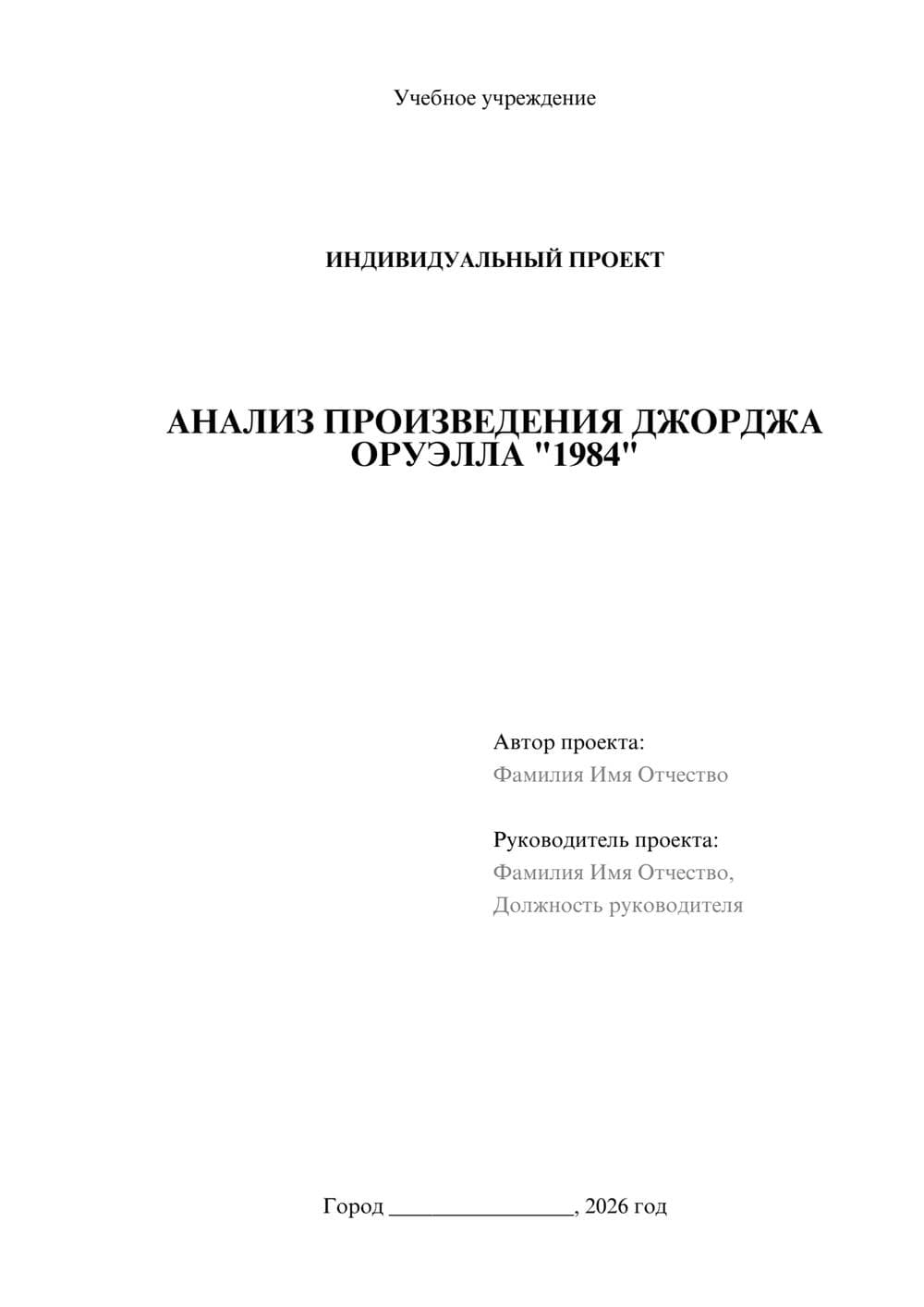 Учебное учреждение

ИНДИВИДУАЛЬНЫЙ ПРОЕКТ

АНАЛИЗ ПРОИЗВЕДЕНИЯ ДЖОРДЖА ОРУЭЛЛА "1984"

Автор проекта:
Фамилия Имя Отчество

Руководитель проекта:
Фамилия Имя Отчество,
Должность руководителя

Город ________________, 2026 год